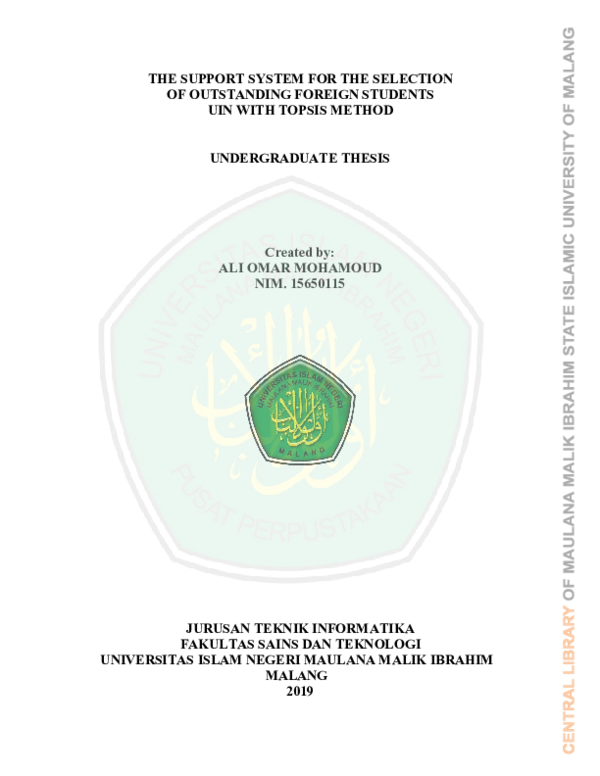 THE SUPPORT SYSTEM FOR THE SELECTION
OF OUTSTANDING FOREIGN STUDENTS
UIN WITH TOPSIS METHOD

UNDERGRADUATE THESIS

Created by:
ALI OMAR MOHAMOUD
NIM. 15650115

UNIVERSITAS ISLAM NEGERI
MAULANA MALIK IBRAHIM
PUSAT PERPUSTAKAAN

UNIVERSITAS ISLAM NEGERI
MAULANA MALIK IBRAHIM
MALANG

JURUSAN TEKNIK INFORMATIKA
FAKULTAS SAINS DAN TEKNOLOGI
UNIVERSITAS ISLAM NEGERI MAULANA MALIK IBRAHIM
MALANG
2019

CENTRAL LIBRARY OF MAULANA MALIK IBRAHIM STATE ISLAMIC UNIVERSITY OF MALANG